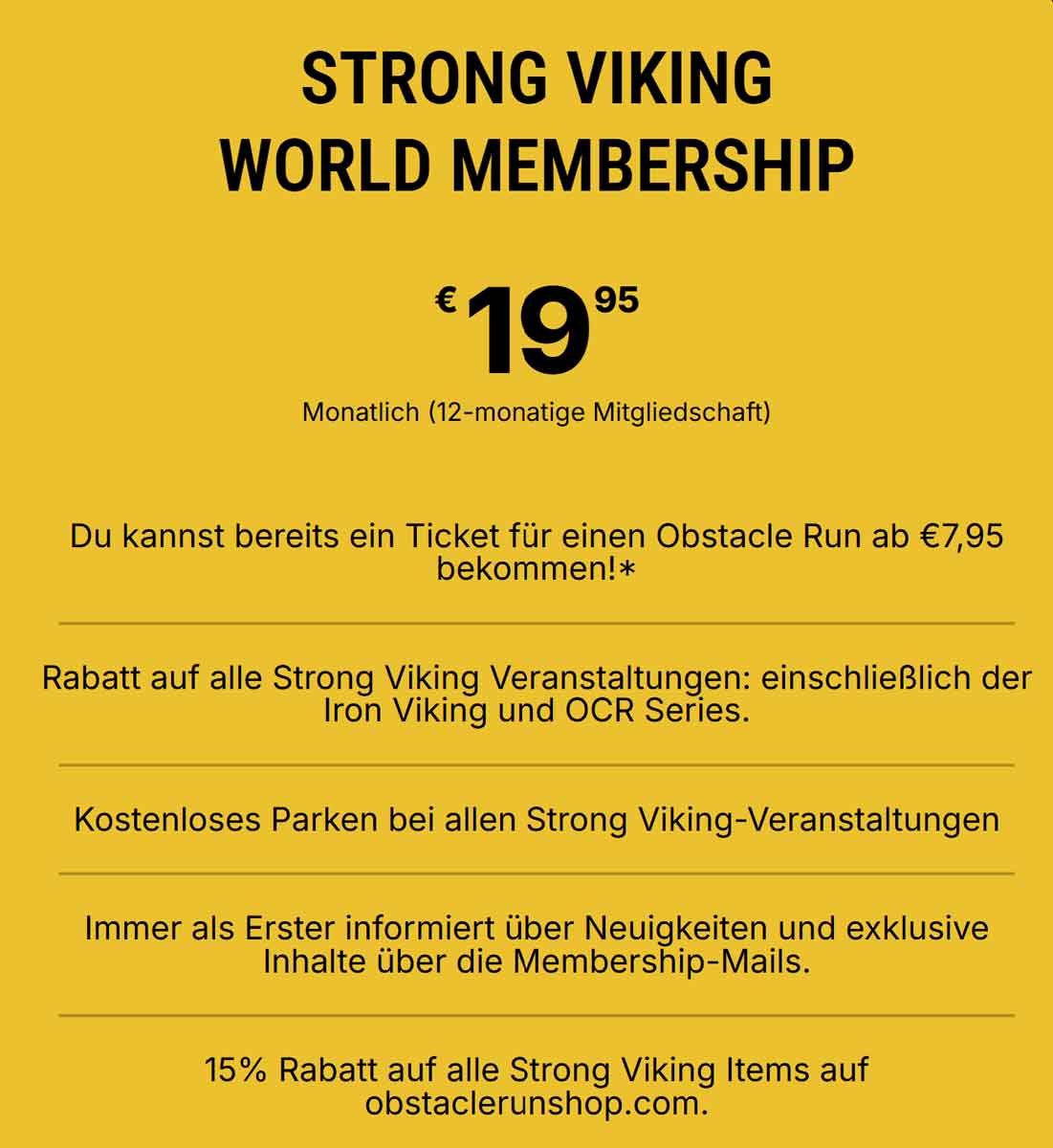 STRONG VIKING
WORLD MEMBERSHIP

€ 19 95

Monatlich (12-monatige Mitgliedschaft)

Du kannst bereits ein Ticket für einen Obstacle Run ab €7,95 bekommen!*

Rabatt auf alle Strong Viking Veranstaltungen: einschließlich der Iron Viking und OCR Series.

Kostenloses Parken bei allen Strong Viking-Veranstaltungen

Immer als Erster informiert über Neuigkeiten und exklusive Inhalte über die Membership-Mails.

15% Rabatt auf alle Strong Viking Items auf obstaclerunshop.com.